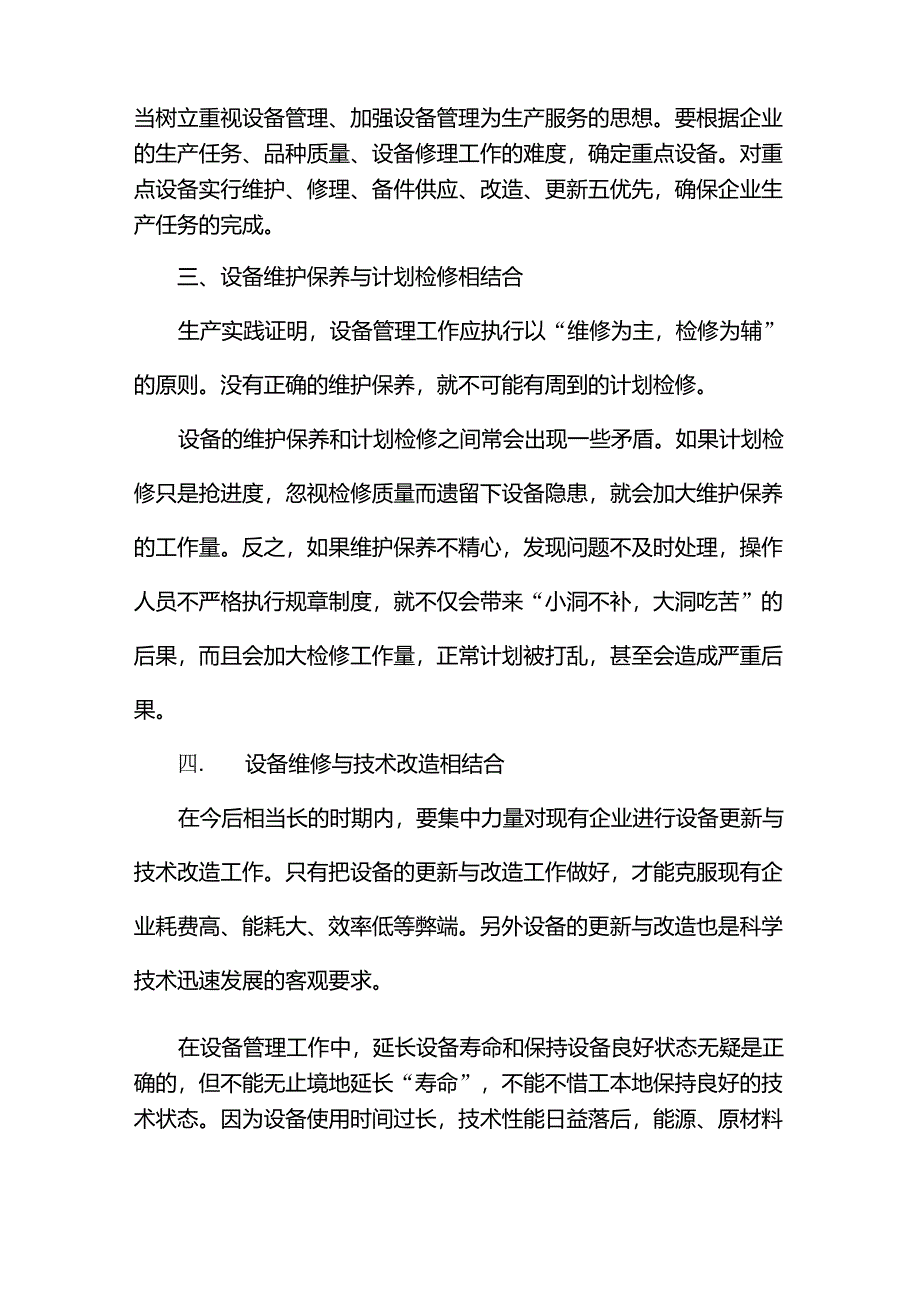 当树立重视设备管理、加强设备管理为生产服务的思想。要根据企业的生产任务、品种质量、设备修理工作的难度，确定重点设备。对重点设备实行维护、修理、备件供应、改造、更新五优先，确保企业生产任务的完成。

三、设备维护保养与计划检修相结合

生产实践证明，设备管理工作应执行以“维修为主，检修为辅”的原则。没有正确的维护保养，就不可能有周到的计划检修。

设备的维护保养和计划检修之间常会出现一些矛盾。如果计划检修只是抢进度，忽视检修质量而遗留下设备隐患，就会加大维护保养的工作量。反之，如果维护保养不精心，发现问题不及时处理，操作人员不严格执行规章制度，就不仅会带来“小洞不补，大洞吃苦”的后果，而且会加大检修工作量，正常计划被打乱，甚至会造成严重后果。

四. 设备维修与技术改造相结合

在今后相当长的时期内，要集中力量对现有企业进行设备更新与技术改造工作。只有把设备的更新与改造工作做好，才能克服现有企业耗费高、能耗大、效率低等弊端。另外设备的更新与改造也是科学技术迅速发展的客观要求。

在设备管理工作中，延长设备寿命和保持设备良好状态无疑是正确的，但不能无止境地延长“寿命”，不能不惜工本地保持良好的技术状态。因为设备使用时间过长，技术性能日益落后，能源、原材料